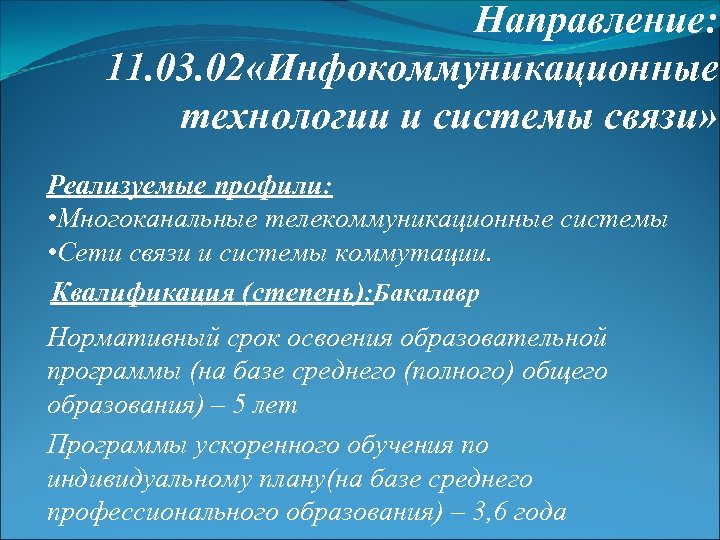 Направление: 11.03.02«Инфокоммуникационные технологии и системы связи»

Реализуемые профили:
•Многоканальные телекоммуникационные системы
•Сети связи и системы коммутации.

Квалификация (степень):Бакалавр

Нормативный срок освоения образовательной программы (на базе среднего (полного) общего образования) – 5 лет

Программы ускоренного обучения по индивидуальному плану(на базе среднего профессионального образования) – 3,6 года